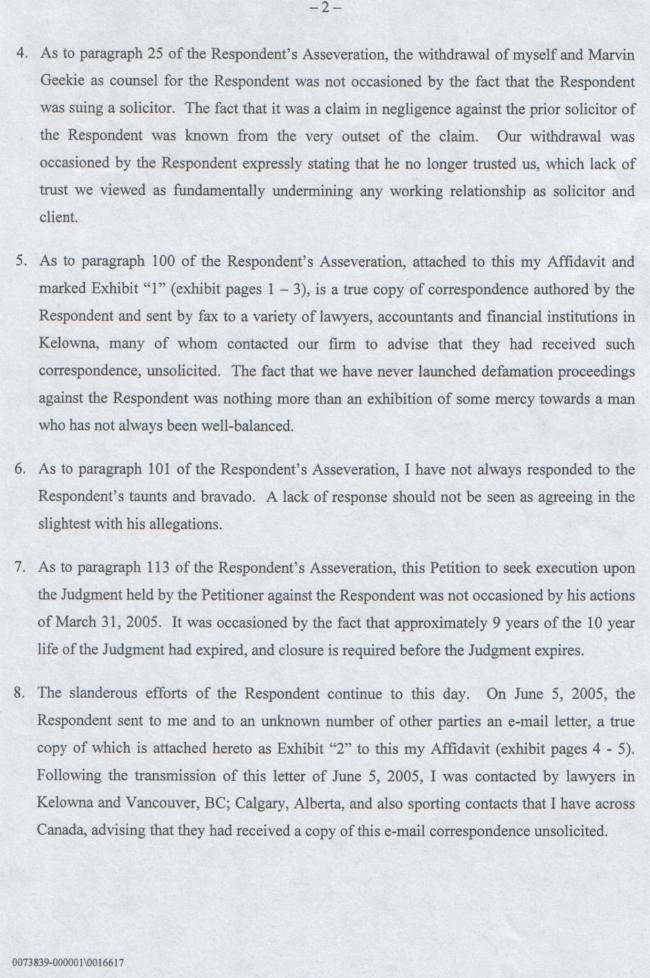 – 2 –

4. As to paragraph 25 of the Respondent's Asseveration, the withdrawal of myself and Marvin Geekie as counsel for the Respondent was not occasioned by the fact that the Respondent was suing a solicitor. The fact that it was a claim in negligence against the prior solicitor of the Respondent was known from the very outset of the claim. Our withdrawal was occasioned by the Respondent expressly stating that he no longer trusted us, which lack of trust we viewed as fundamentally undermining any working relationship as solicitor and client.

5. As to paragraph 100 of the Respondent's Asseveration, attached to this my Affidavit and marked Exhibit "1" (exhibit pages 1 – 3), is a true copy of correspondence authored by the Respondent and sent by fax to a variety of lawyers, accountants and financial institutions in Kelowna, many of whom contacted our firm to advise that they had received such correspondence, unsolicited. The fact that we have never launched defamation proceedings against the Respondent was nothing more than an exhibition of some mercy towards a man who has not always been well-balanced.

6. As to paragraph 101 of the Respondent's Asseveration, I have not always responded to the Respondent's taunts and bravado. A lack of response should not be seen as agreeing in the slightest with his allegations.

7. As to paragraph 113 of the Respondent's Asseveration, this Petition to seek execution upon the Judgment held by the Petitioner against the Respondent was not occasioned by his actions of March 31, 2005. It was occasioned by the fact that approximately 9 years of the 10 year life of the Judgment had expired, and closure is required before the Judgment expires.

8. The slanderous efforts of the Respondent continue to this day. On June 5, 2005, the Respondent sent to me and to an unknown number of other parties an e-mail letter, a true copy of which is attached hereto as Exhibit "2" to this my Affidavit (exhibit pages 4 - 5). Following the transmission of this letter of June 5, 2005, I was contacted by lawyers in Kelowna and Vancouver, BC; Calgary, Alberta, and also sporting contacts that I have across Canada, advising that they had received a copy of this e-mail correspondence unsolicited.

0073839-000001\0016617